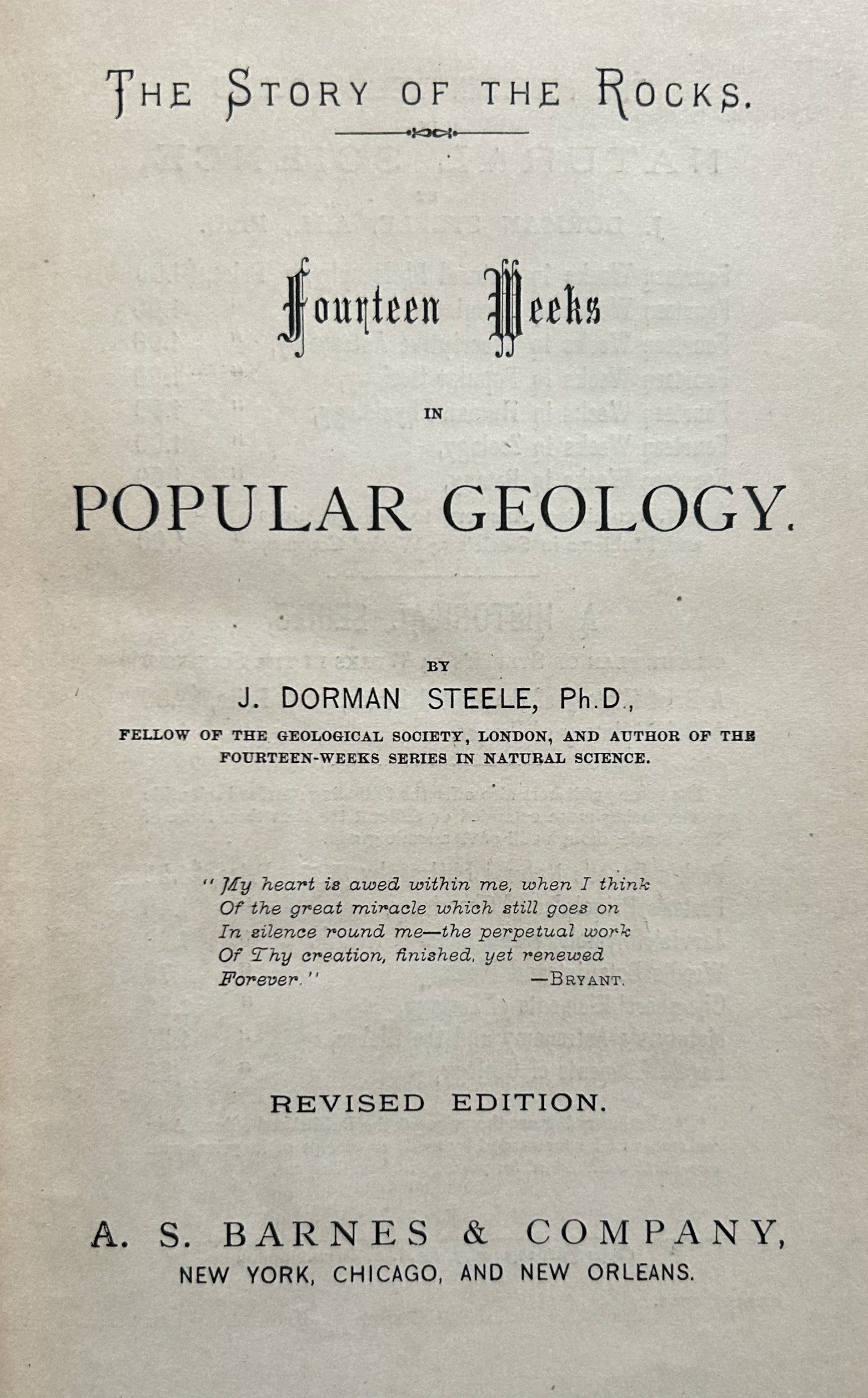 THE STORY OF THE ROCKS.

Fourteen Weeks

IN

POPULAR GEOLOGY.

BY

J. DORMAN STEELE, Ph.D.,

FELLOW OF THE GEOLOGICAL SOCIETY, LONDON, AND AUTHOR OF THE FOURTEEN-WEEKS SERIES IN NATURAL SCIENCE.

"My heart is awed within me, when I think
Of the great miracle which still goes on
In silence round me—the perpetual work
Of Thy creation, finished, yet renewed
Forever." —BRYANT.

REVISED EDITION.

A. S. BARNES & COMPANY,
NEW YORK, CHICAGO, AND NEW ORLEANS.